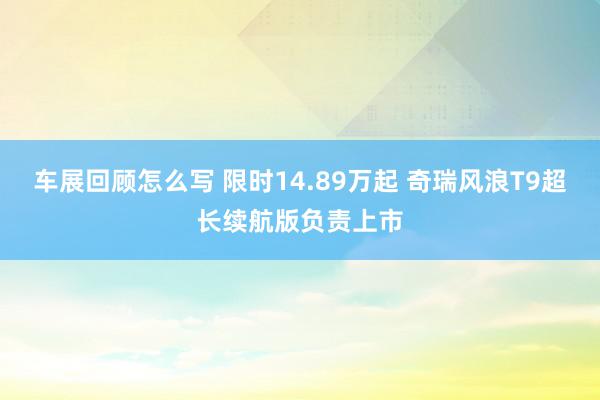 车展回顾怎么写 限时14.89万起 奇瑞风浪T9超长续航版负责上市